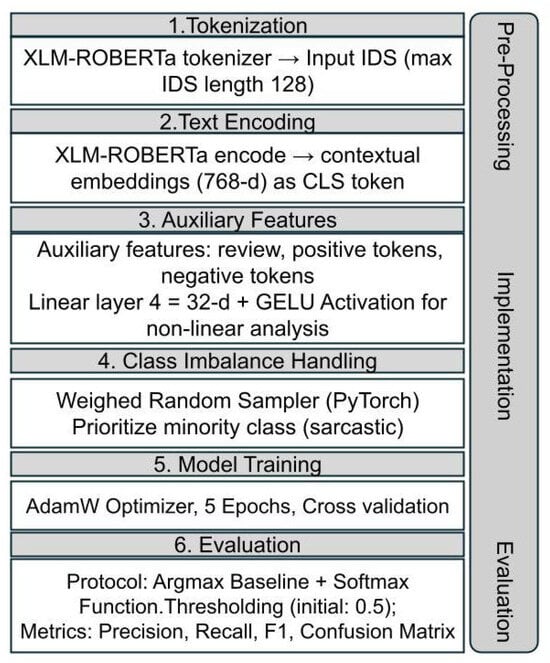 1.Tokenization

XLM-ROBERTa tokenizer → Input IDS (max IDS length 128)

2.Text Encoding

XLM-ROBERTa encode → contextual embeddings (768-d) as CLS token

3. Auxiliary Features

Auxiliary features: review, positive tokens, negative tokens
Linear layer 4 = 32-d + GELU Activation for non-linear analysis

4. Class Imbalance Handling

Weighed Random Sampler (PyTorch)
Prioritize minority class (sarcastic)

5. Model Training

AdamW Optimizer, 5 Epochs, Cross validation

6. Evaluation

Protocol: Argmax Baseline + Softmax Function.Thresholding (initial: 0.5);
Metrics: Precision, Recall, F1, Confusion Matrix

Pre-Processing

Implementation

Evaluation